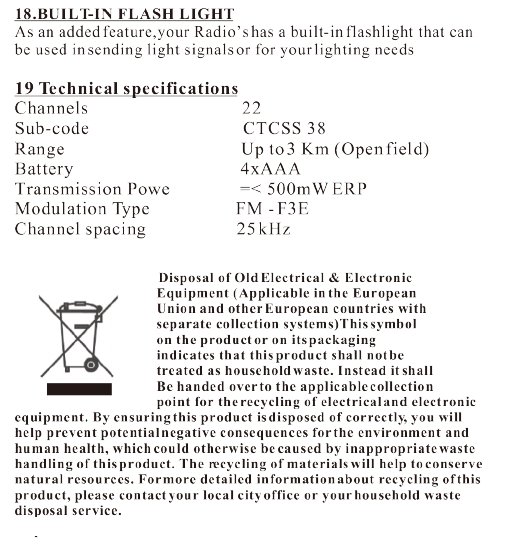 18.BUILT-IN FLASH LIGHT
As an added feature,your Radio's has a built-in flashlight that can be used in sending light signals or for your lighting needs

19 Technical specifications

| | |
|---|---|
| Channels | 22 |
| Sub-code | CTCSS 38 |
| Range | Up to 3 Km (Open field) |
| Battery | 4xAAA |
| Transmission Powe | =< 500mW ERP |
| Modulation Type | FM - F3E |
| Channel spacing | 25kHz |

Disposal of Old Electrical & Electronic Equipment (Applicable in the European Union and other European countries with separate collection systems)This symbol on the product or on its packaging indicates that this product shall not be treated as household waste. Instead it shall Be handed over to the applicable collection point for the recycling of electrical and electronic equipment. By ensuring this product is disposed of correctly, you will help prevent potential negative consequences for the environment and human health, which could otherwise be caused by inappropriate waste handling of this product. The recycling of materials will help to conserve natural resources. For more detailed information about recycling of this product, please contact your local city office or your household waste disposal service.